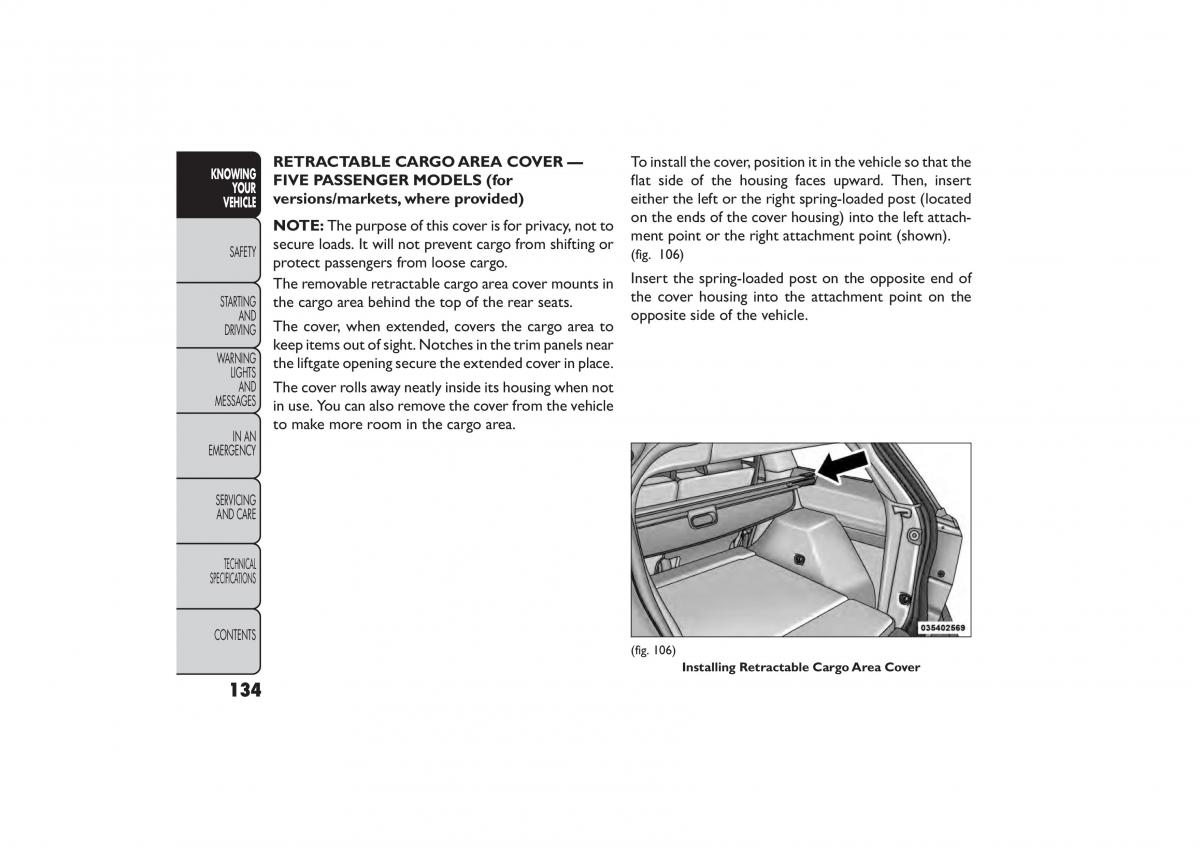 KNOWING YOUR VEHICLE

SAFETY

STARTING AND DRIVING

WARNING LIGHTS AND MESSAGES

IN AN EMERGENCY

SERVICING AND CARE

TECHNICAL SPECIFICATIONS

CONTENTS

134

RETRACTABLE CARGO AREA COVER — FIVE PASSENGER MODELS (for versions/markets, where provided)

NOTE: The purpose of this cover is for privacy, not to secure loads. It will not prevent cargo from shifting or protect passengers from loose cargo.

The removable retractable cargo area cover mounts in the cargo area behind the top of the rear seats.

The cover, when extended, covers the cargo area to keep items out of sight. Notches in the trim panels near the liftgate opening secure the extended cover in place.

The cover rolls away neatly inside its housing when not in use. You can also remove the cover from the vehicle to make more room in the cargo area.

To install the cover, position it in the vehicle so that the flat side of the housing faces upward. Then, insert either the left or the right spring-loaded post (located on the ends of the cover housing) into the left attachment point or the right attachment point (shown). (fig. 106)

Insert the spring-loaded post on the opposite end of the cover housing into the attachment point on the opposite side of the vehicle.

035402569

(fig. 106)
Installing Retractable Cargo Area Cover